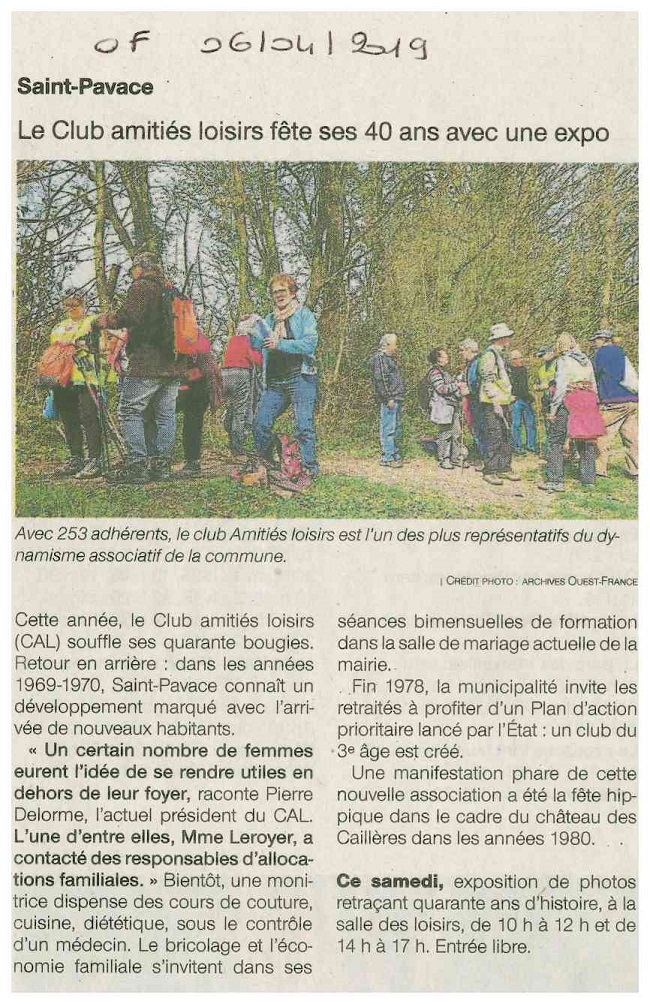 OF 06/04/2019

Saint-Pavace

Le Club amitiés loisirs fête ses 40 ans avec une expo

Avec 253 adhérents, le club Amitiés loisirs est l'un des plus représentatifs du dynamisme associatif de la commune.

| CRÉDIT PHOTO : ARCHIVES OUEST-FRANCE

Cette année, le Club amitiés loisirs (CAL) souffle ses quarante bougies. Retour en arrière : dans les années 1969-1970, Saint-Pavace connaît un développement marqué avec l'arrivée de nouveaux habitants.

« Un certain nombre de femmes eurent l'idée de se rendre utiles en dehors de leur foyer, raconte Pierre Delorme, l'actuel président du CAL. L'une d'entre elles, Mme Leroyer, a contacté des responsables d'allocations familiales. » Bientôt, une monitrice dispense des cours de couture, cuisine, diététique, sous le contrôle d'un médecin. Le bricolage et l'économie familiale s'invitent dans ses séances bimensuelles de formation dans la salle de mariage actuelle de la mairie.

Fin 1978, la municipalité invite les retraités à profiter d'un Plan d'action prioritaire lancé par l'État : un club du 3e âge est créé.

Une manifestation phare de cette nouvelle association a été la fête hippique dans le cadre du château des Caillères dans les années 1980.

Ce samedi, exposition de photos retraçant quarante ans d'histoire, à la salle des loisirs, de 10 h à 12 h et de 14 h à 17 h. Entrée libre.